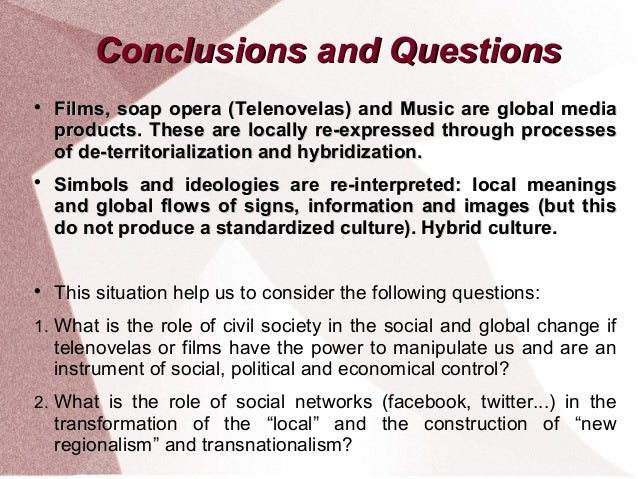 Conclusions and Questions

• Films, soap opera (Telenovelas) and Music are global media products. These are locally re-expressed through processes of de-territorialization and hybridization.

• Simbols and ideologies are re-interpreted: local meanings and global flows of signs, information and images (but this do not produce a standardized culture). Hybrid culture.

• This situation help us to consider the following questions:

1. What is the role of civil society in the social and global change if telenovelas or films have the power to manipulate us and are an instrument of social, political and economical control?

2. What is the role of social networks (facebook, twitter...) in the transformation of the “local” and the construction of “new regionalism” and transnationalism?